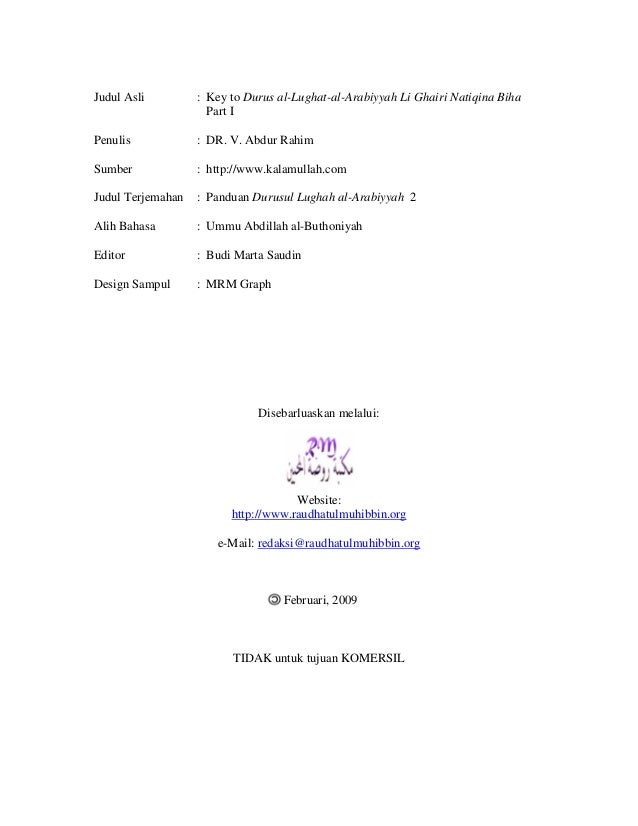 Judul Asli : Key to Durus al-Lughat-al-Arabiyyah Li Ghairi Natiqina Biha Part I

Penulis : DR. V. Abdur Rahim

Sumber : http://www.kalamullah.com

Judul Terjemahan : Panduan Durusul Lughah al-Arabiyyah 2

Alih Bahasa : Ummu Abdillah al-Buthoniyah

Editor : Budi Marta Saudin

Design Sampul : MRM Graph

Disebarluaskan melalui:

RM
مكتبة روضة المحبين

Website:
http://www.raudhatulmuhibbin.org

e-Mail: redaksi@raudhatulmuhibbin.org

Februari, 2009

TIDAK untuk tujuan KOMERSIL